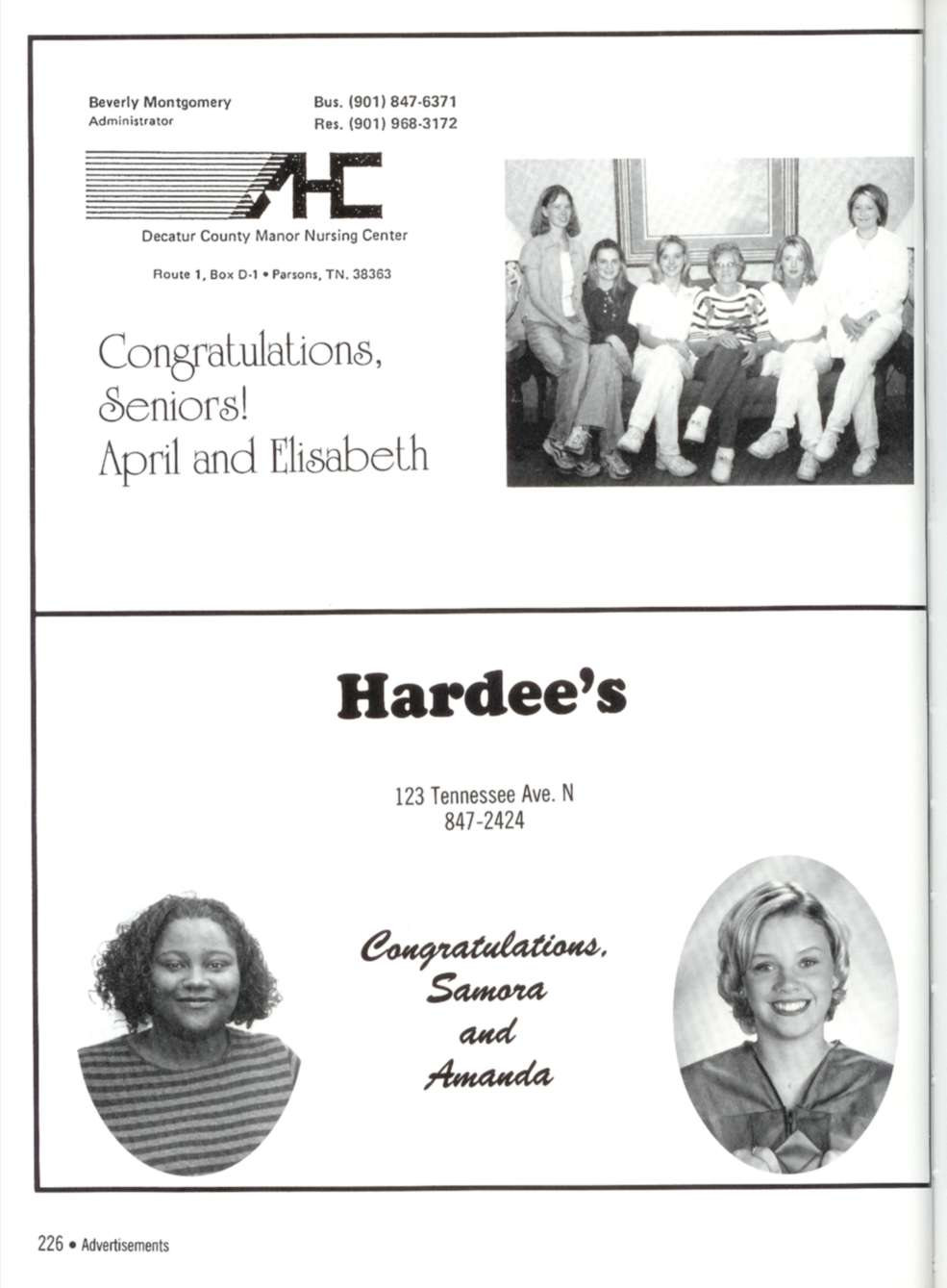 Beverly Montgomery
Administrator

Bus. (901) 847-6371
Res. (901) 968-3172

AHC

Decatur County Manor Nursing Center

Route 1, Box D-1 • Parsons, TN. 38363

Congratulations, Seniors! April and Elisabeth

Hardee's

123 Tennessee Ave. N
847-2424

Congratulations, Samora and Amanda

226 • Advertisements